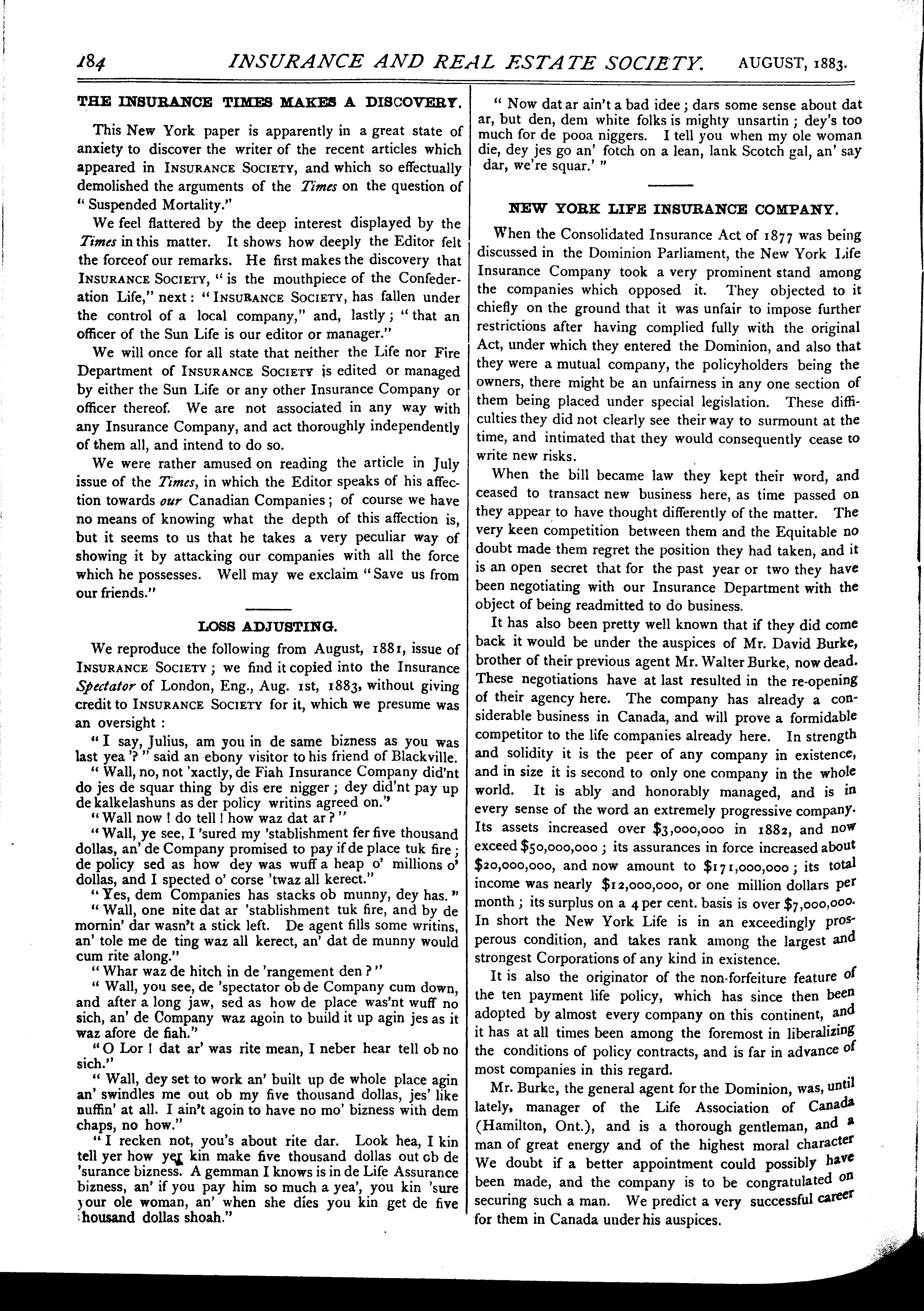 184 INSURANCE AND REAL ESTATE SOCIETY. AUGUST, 1883.

THE INSURANCE TIMES MAKES A DISCOVERY.

This New York paper is apparently in a great state of anxiety to discover the writer of the recent articles which appeared in INSURANCE SOCIETY, and which so effectually demolished the arguments of the Times on the question of "Suspended Mortality."

We feel flattered by the deep interest displayed by the Times in this matter. It shows how deeply the Editor felt the forceof our remarks. He first makes the discovery that INSURANCE SOCIETY, "is the mouthpiece of the Confederation Life," next: "INSURANCE SOCIETY, has fallen under the control of a local company," and, lastly; "that an officer of the Sun Life is our editor or manager."

We will once for all state that neither the Life nor Fire Department of INSURANCE SOCIETY is edited or managed by either the Sun Life or any other Insurance Company or officer thereof. We are not associated in any way with any Insurance Company, and act thoroughly independently of them all, and intend to do so.

We were rather amused on reading the article in July issue of the Times, in which the Editor speaks of his affection towards our Canadian Companies; of course we have no means of knowing what the depth of this affection is, but it seems to us that he takes a very peculiar way of showing it by attacking our companies with all the force which he possesses. Well may we exclaim "Save us from our friends."

LOSS ADJUSTING.

We reproduce the following from August, 1881, issue of INSURANCE SOCIETY; we find it copied into the Insurance Spectator of London, Eng., Aug. 1st, 1883, without giving credit to INSURANCE SOCIETY for it, which we presume was an oversight:

"I say, Julius, am you in de same bizness as you was last yea'?" said an ebony visitor to his friend of Blackville.

"Wall, no, not 'xactly, de Fiah Insurance Company did'nt do jes de squar thing by dis ere nigger; dey did'nt pay up de kalkelashuns as der policy writins agreed on."

"Wall now! do tell! how waz dat ar?"

"Wall, ye see, I 'sured my 'stablishment fer five thousand dollas, an' de Company promised to pay if de place tuk fire; de policy sed as how dey was wuff a heap o' millions o' dollas, and I spected o' corse 'twaz all kerect."

"Yes, dem Companies has stacks ob munny, dey has."

"Wall, one nite dat ar 'stablishment tuk fire, and by de mornin' dar wasn't a stick left. De agent fills some writins, an' tole me de ting waz all kerect, an' dat de munny would cum rite along."

"Whar waz de hitch in de 'rangement den?"

"Wall, you see, de 'spectator ob de Company cum down, and after a long jaw, sed as how de place was'nt wuff no sich, an' de Company waz agoin to build it up agin jes as it waz afore de fiah."

"O Lor! dat ar' was rite mean, I neber hear tell ob no sich."

"Wall, dey set to work an' built up de whole place agin an' swindles me out ob my five thousand dollas, jes' like nuffin' at all. I ain't agoin to have no mo' bizness with dem chaps, no how."

"I recken not, you's about rite dar. Look hea, I kin tell yer how yer kin make five thousand dollas out ob de 'surance bizness. A gemman I knows is in de Life Assurance bizness, an' if you pay him so much a yea', you kin 'sure your ole woman, an' when she dies you kin get de five thousand dollas shoah."

"Now dat ar ain't a bad idee; dars some sense about dat ar, but den, dem white folks is mighty unsartin; dey's too much for de pooa niggers. I tell you when my ole woman die, dey jes go an' fotch on a lean, lank Scotch gal, an' say dar, we're squar.'"

NEW YORK LIFE INSURANCE COMPANY.

When the Consolidated Insurance Act of 1877 was being discussed in the Dominion Parliament, the New York Life Insurance Company took a very prominent stand among the companies which opposed it. They objected to it chiefly on the ground that it was unfair to impose further restrictions after having complied fully with the original Act, under which they entered the Dominion, and also that they were a mutual company, the policyholders being the owners, there might be an unfairness in any one section of them being placed under special legislation. These difficulties they did not clearly see their way to surmount at the time, and intimated that they would consequently cease to write new risks.

When the bill became law they kept their word, and ceased to transact new business here, as time passed on they appear to have thought differently of the matter. The very keen competition between them and the Equitable no doubt made them regret the position they had taken, and it is an open secret that for the past year or two they have been negotiating with our Insurance Department with the object of being readmitted to do business.

It has also been pretty well known that if they did come back it would be under the auspices of Mr. David Burke, brother of their previous agent Mr. Walter Burke, now dead. These negotiations have at last resulted in the re-opening of their agency here. The company has already a considerable business in Canada, and will prove a formidable competitor to the life companies already here. In strength and solidity it is the peer of any company in existence, and in size it is second to only one company in the whole world. It is ably and honorably managed, and is in every sense of the word an extremely progressive company. Its assets increased over $3,000,000 in 1882, and now exceed $50,000,000; its assurances in force increased about $20,000,000, and now amount to $171,000,000; its total income was nearly $12,000,000, or one million dollars per month; its surplus on a 4 per cent. basis is over $7,000,000. In short the New York Life is in an exceedingly prosperous condition, and takes rank among the largest and strongest Corporations of any kind in existence.

It is also the originator of the non-forfeiture feature of the ten payment life policy, which has since then been adopted by almost every company on this continent, and it has at all times been among the foremost in liberalizing the conditions of policy contracts, and is far in advance of most companies in this regard.

Mr. Burke, the general agent for the Dominion, was, until lately, manager of the Life Association of Canada (Hamilton, Ont.), and is a thorough gentleman, and a man of great energy and of the highest moral character We doubt if a better appointment could possibly have been made, and the company is to be congratulated on securing such a man. We predict a very successful career for them in Canada under his auspices.